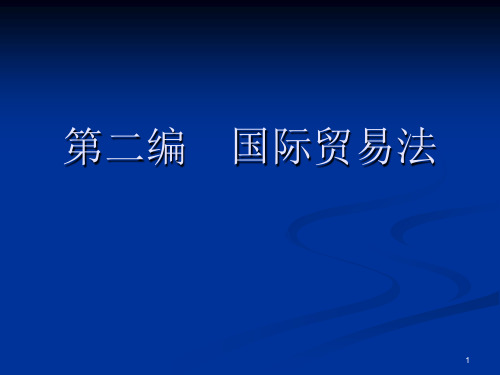 第二编　国际贸易法

1